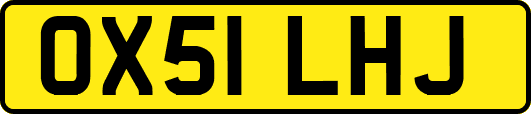 OX51 LHJ